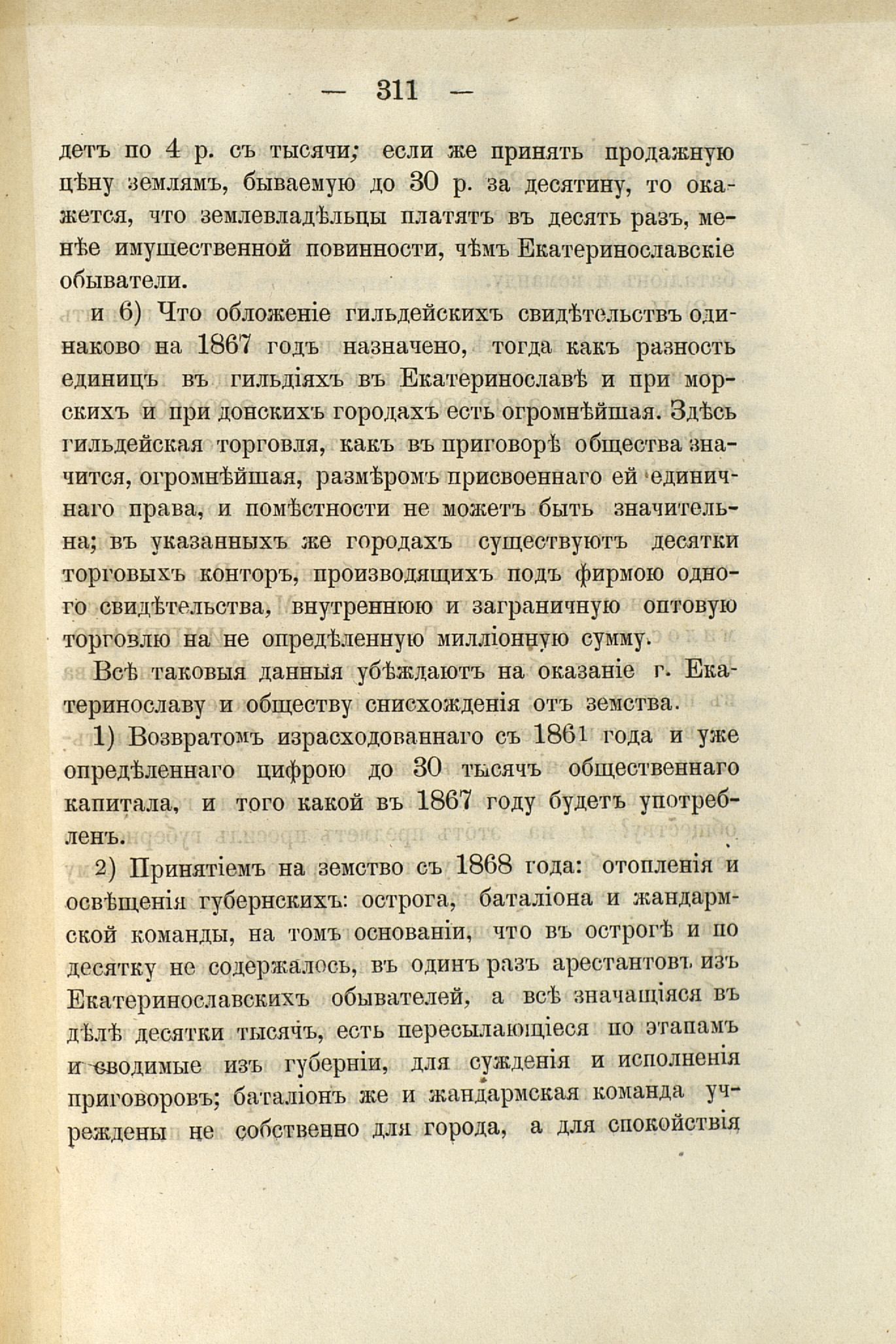 — 311 —

детъ по 4 р. съ тысячи; если же принять продажную цѣну землямъ, бываемую до 30 р. за десятину, то окажется, что землевладѣльцы платятъ въ десять разъ, менѣе имущественной повинности, чѣмъ Екатеринославскіе обыватели.

и 6) Что обложеніе гильдейскихъ свидѣтельствъ одинаково на 1867 годъ назначено, тогда какъ разность единицъ въ гильдіяхъ въ Екатеринославѣ и при морскихъ и при донскихъ городахъ есть огромнѣйшая. Здѣсь гильдейская торговля, какъ въ приговорѣ общества значится, огромнѣйшая, размѣромъ присвоеннаго ей единичнаго права, и помѣстности не можетъ быть значительна; въ указанныхъ же городахъ существуютъ десятки торговыхъ конторъ, производящихъ подъ фирмою одного свидѣтельства, внутреннюю и заграничную оптовую торговлю на не опредѣленную милліонную сумму.

Всѣ таковыя данныя убѣждаютъ на оказаніе г. Екатеринославу и обществу снисхожденія отъ земства.

1) Возвратомъ израсходованнаго съ 1861 года и уже опредѣленнаго цифрою до 30 тысячъ общественнаго капитала, и того какой въ 1867 году будетъ употребленъ.

2) Принятіемъ на земство съ 1868 года: отопленія и освѣщенія губернскихъ: острога, баталіона и жандармской команды, на томъ основаніи, что въ острогѣ и по десятку не содержалось, въ одинъ разъ арестантовъ изъ Екатеринославскихъ обывателей, а всѣ значащіяся въ дѣлѣ десятки тысячъ, есть пересылающіеся по этапамъ и сводимые изъ губерніи, для сужденія и исполненія приговоровъ; баталіонъ же и жандармская команда учреждены не собственно для города, а для спокойствія